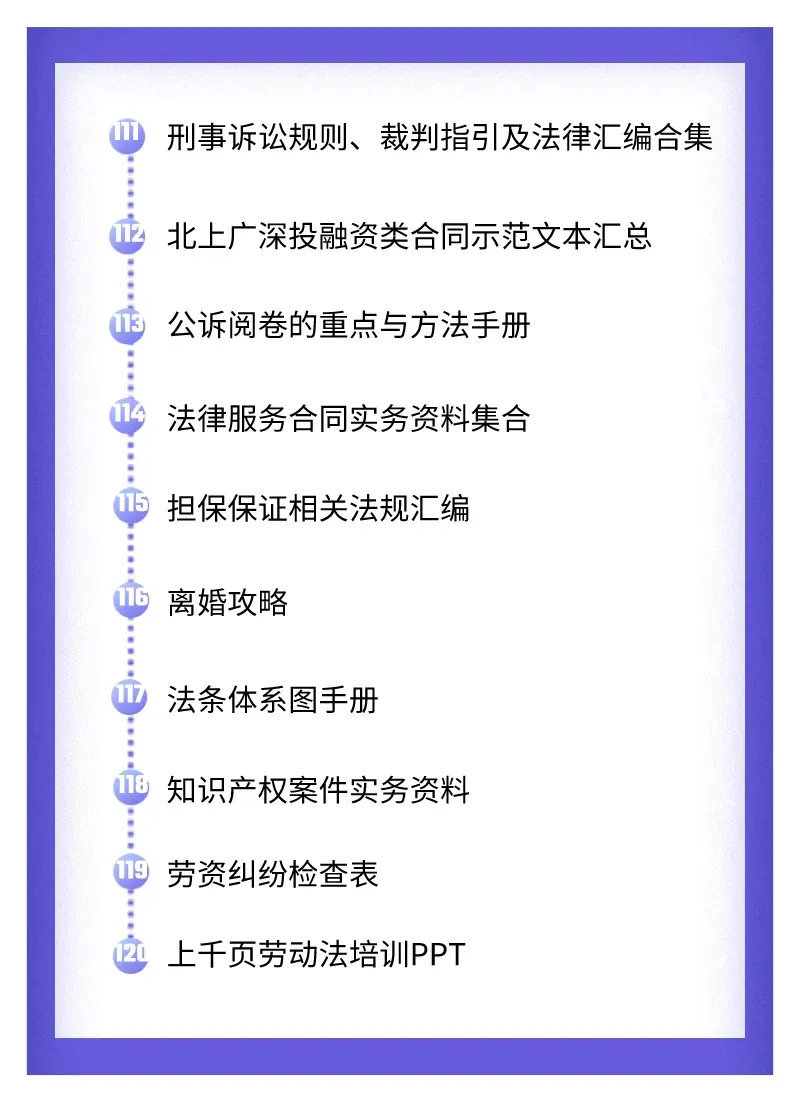 111 刑事诉讼规则、裁判指引及法律汇编合集

112 北上广深投融资类合同示范文本汇总

113 公诉阅卷的重点与方法手册

114 法律服务合同实务资料集合

115 担保保证相关法规汇编

116 离婚攻略

117 法条体系图手册

118 知识产权案件实务资料

119 劳资纠纷检查表

120 上千页劳动法培训PPT